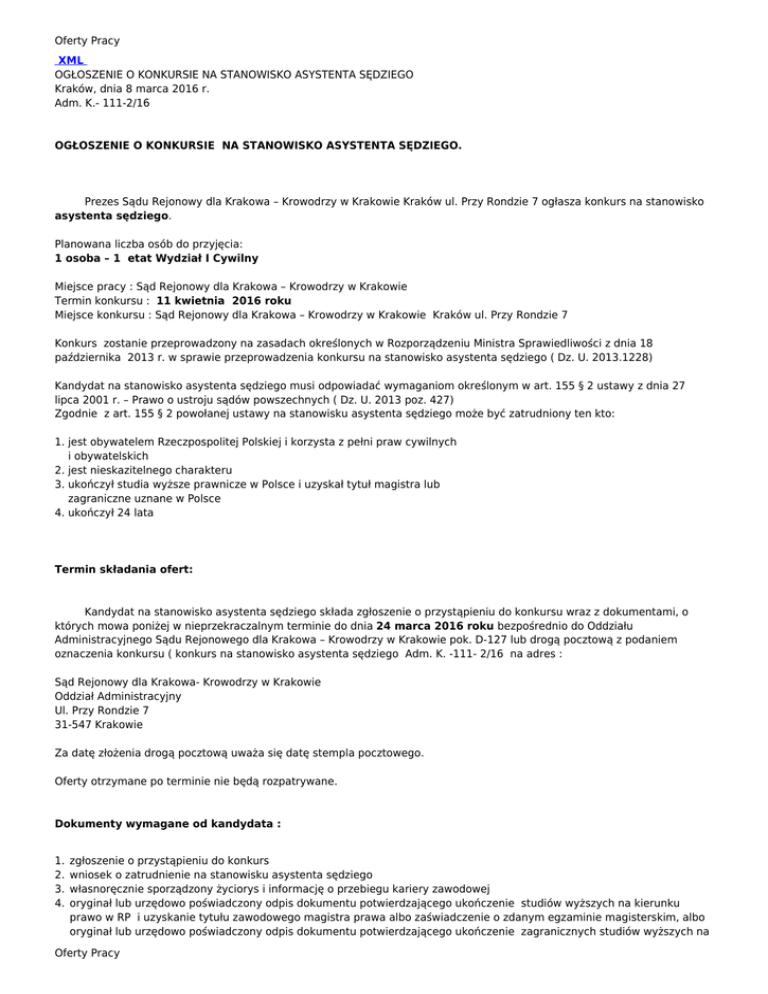 Oferty Pracy

XML

OGŁOSZENIE O KONKURSIE NA STANOWISKO ASYSTENTA SĘDZIEGO
Kraków, dnia 8 marca 2016 r.
Adm. K.- 111-2/16

OGŁOSZENIE O KONKURSIE NA STANOWISKO ASYSTENTA SĘDZIEGO.

Prezes Sądu Rejonowy dla Krakowa – Krowodrzy w Krakowie Kraków ul. Przy Rondzie 7 ogłasza konkurs na stanowisko asystenta sędziego.

Planowana liczba osób do przyjęcia:
1 osoba – 1 etat Wydział I Cywilny

Miejsce pracy : Sąd Rejonowy dla Krakowa – Krowodrzy w Krakowie
Termin konkursu : 11 kwietnia 2016 roku
Miejsce konkursu : Sąd Rejonowy dla Krakowa – Krowodrzy w Krakowie Kraków ul. Przy Rondzie 7

Konkurs zostanie przeprowadzony na zasadach określonych w Rozporządzeniu Ministra Sprawiedliwości z dnia 18 października 2013 r. w sprawie przeprowadzenia konkursu na stanowisko asystenta sędziego ( Dz. U. 2013.1228)

Kandydat na stanowisko asystenta sędziego musi odpowiadać wymaganiom określonym w art. 155 § 2 ustawy z dnia 27 lipca 2001 r. – Prawo o ustroju sądów powszechnych ( Dz. U. 2013 poz. 427)
Zgodnie z art. 155 § 2 powołanej ustawy na stanowisku asystenta sędziego może być zatrudniony ten kto:

1. jest obywatelem Rzeczpospolitej Polskiej i korzysta z pełni praw cywilnych i obywatelskich
2. jest nieskazitelnego charakteru
3. ukończył studia wyższe prawnicze w Polsce i uzyskał tytuł magistra lub zagraniczne uznane w Polsce
4. ukończył 24 lata

Termin składania ofert:

Kandydat na stanowisko asystenta sędziego składa zgłoszenie o przystąpieniu do konkursu wraz z dokumentami, o których mowa poniżej w nieprzekraczalnym terminie do dnia 24 marca 2016 roku bezpośrednio do Oddziału Administracyjnego Sądu Rejonowego dla Krakowa – Krowodrzy w Krakowie pok. D-127 lub drogą pocztową z podaniem oznaczenia konkursu ( konkurs na stanowisko asystenta sędziego Adm. K. -111- 2/16 na adres :

Sąd Rejonowy dla Krakowa- Krowodrzy w Krakowie
Oddział Administracyjny
Ul. Przy Rondzie 7
31-547 Krakowie

Za datę złożenia drogą pocztową uważa się datę stempla pocztowego.

Oferty otrzymane po terminie nie będą rozpatrywane.

Dokumenty wymagane od kandydata :

1. zgłoszenie o przystąpieniu do konkurs
2. wniosek o zatrudnienie na stanowisku asystenta sędziego
3. własnoręcznie sporządzony życiorys i informację o przebiegu kariery zawodowej
4. oryginał lub urzędowo poświadczony odpis dokumentu potwierdzającego ukończenie studiów wyższych na kierunku prawo w RP i uzyskanie tytułu zawodowego magistra prawa albo zaświadczenie o zdanym egzaminie magisterskim, albo oryginał lub urzędowo poświadczony odpis dokumentu potwierdzającego ukończenie zagranicznych studiów wyższych na

Oferty Pracy